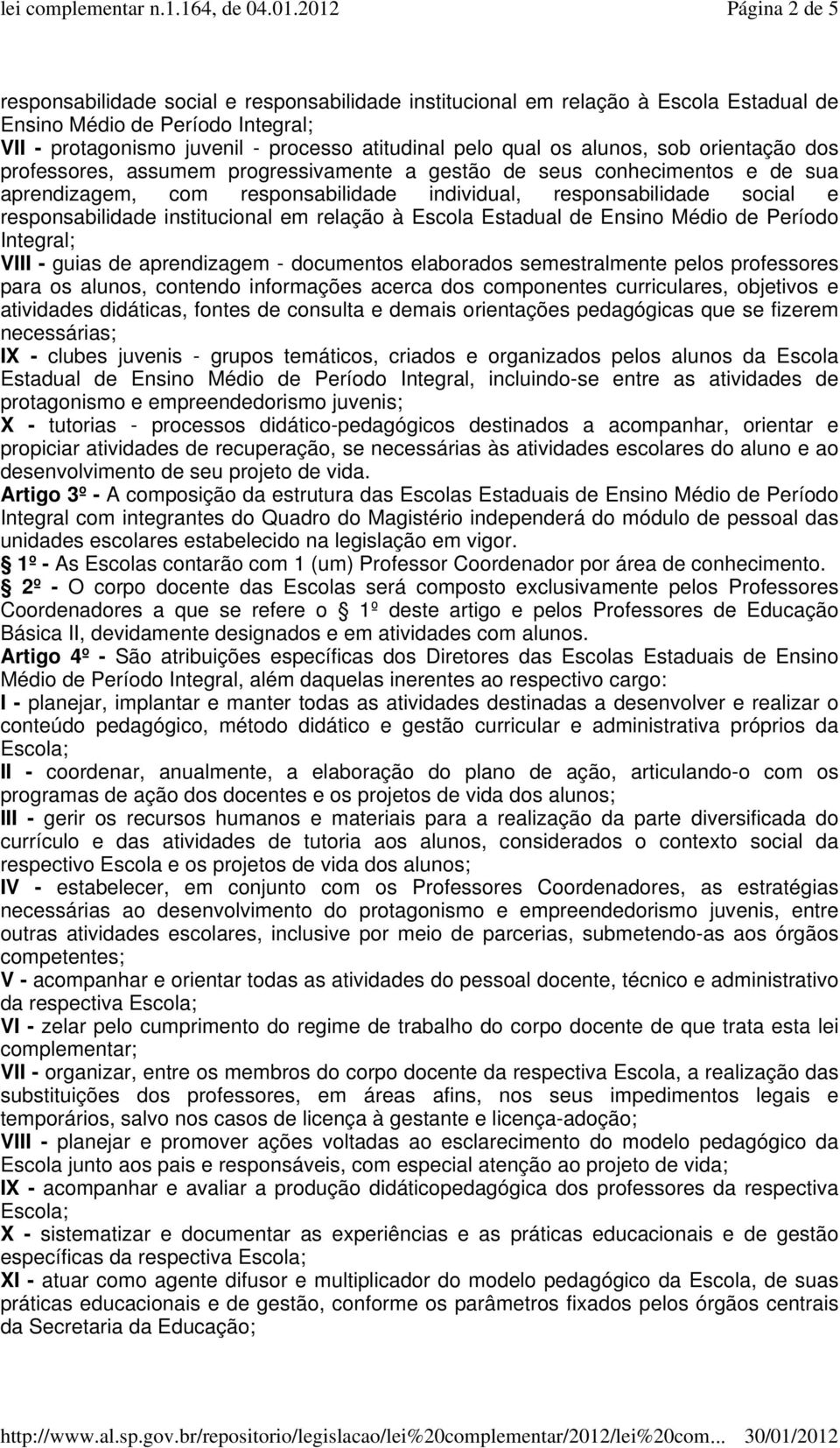 lei complementar n.1.164, de 04.01.2012 Página 2 de 5

responsabilidade social e responsabilidade institucional em relação à Escola Estadual de Ensino Médio de Período Integral;
VII - protagonismo juvenil - processo atitudinal pelo qual os alunos, sob orientação dos professores, assumem progressivamente a gestão de seus conhecimentos e de sua aprendizagem, com responsabilidade individual, responsabilidade social e responsabilidade institucional em relação à Escola Estadual de Ensino Médio de Período Integral;
VIII - guias de aprendizagem - documentos elaborados semestralmente pelos professores para os alunos, contendo informações acerca dos componentes curriculares, objetivos e atividades didáticas, fontes de consulta e demais orientações pedagógicas que se fizerem necessárias;
IX - clubes juvenis - grupos temáticos, criados e organizados pelos alunos da Escola Estadual de Ensino Médio de Período Integral, incluindo-se entre as atividades de protagonismo e empreendedorismo juvenis;
X - tutorias - processos didático-pedagógicos destinados a acompanhar, orientar e propiciar atividades de recuperação, se necessárias às atividades escolares do aluno e ao desenvolvimento de seu projeto de vida.
Artigo 3º - A composição da estrutura das Escolas Estaduais de Ensino Médio de Período Integral com integrantes do Quadro do Magistério independerá do módulo de pessoal das unidades escolares estabelecido na legislação em vigor.
1º - As Escolas contarão com 1 (um) Professor Coordenador por área de conhecimento.
2º - O corpo docente das Escolas será composto exclusivamente pelos Professores Coordenadores a que se refere o 1º deste artigo e pelos Professores de Educação Básica II, devidamente designados e em atividades com alunos.
Artigo 4º - São atribuições específicas dos Diretores das Escolas Estaduais de Ensino Médio de Período Integral, além daquelas inerentes ao respectivo cargo:
I - planejar, implantar e manter todas as atividades destinadas a desenvolver e realizar o conteúdo pedagógico, método didático e gestão curricular e administrativa próprios da Escola;
II - coordenar, anualmente, a elaboração do plano de ação, articulando-o com os programas de ação dos docentes e os projetos de vida dos alunos;
III - gerir os recursos humanos e materiais para a realização da parte diversificada do currículo e das atividades de tutoria aos alunos, considerados o contexto social da respectivo Escola e os projetos de vida dos alunos;
IV - estabelecer, em conjunto com os Professores Coordenadores, as estratégias necessárias ao desenvolvimento do protagonismo e empreendedorismo juvenis, entre outras atividades escolares, inclusive por meio de parcerias, submetendo-as aos órgãos competentes;
V - acompanhar e orientar todas as atividades do pessoal docente, técnico e administrativo da respectiva Escola;
VI - zelar pelo cumprimento do regime de trabalho do corpo docente de que trata esta lei complementar;
VII - organizar, entre os membros do corpo docente da respectiva Escola, a realização das substituições dos professores, em áreas afins, nos seus impedimentos legais e temporários, salvo nos casos de licença à gestante e licença-adoção;
VIII - planejar e promover ações voltadas ao esclarecimento do modelo pedagógico da Escola junto aos pais e responsáveis, com especial atenção ao projeto de vida;
IX - acompanhar e avaliar a produção didáticopedagógica dos professores da respectiva Escola;
X - sistematizar e documentar as experiências e as práticas educacionais e de gestão específicas da respectiva Escola;
XI - atuar como agente difusor e multiplicador do modelo pedagógico da Escola, de suas práticas educacionais e de gestão, conforme os parâmetros fixados pelos órgãos centrais da Secretaria da Educação;

http://www.al.sp.gov.br/repositorio/legislacao/lei%20complementar/2012/lei%20com... 30/01/2012